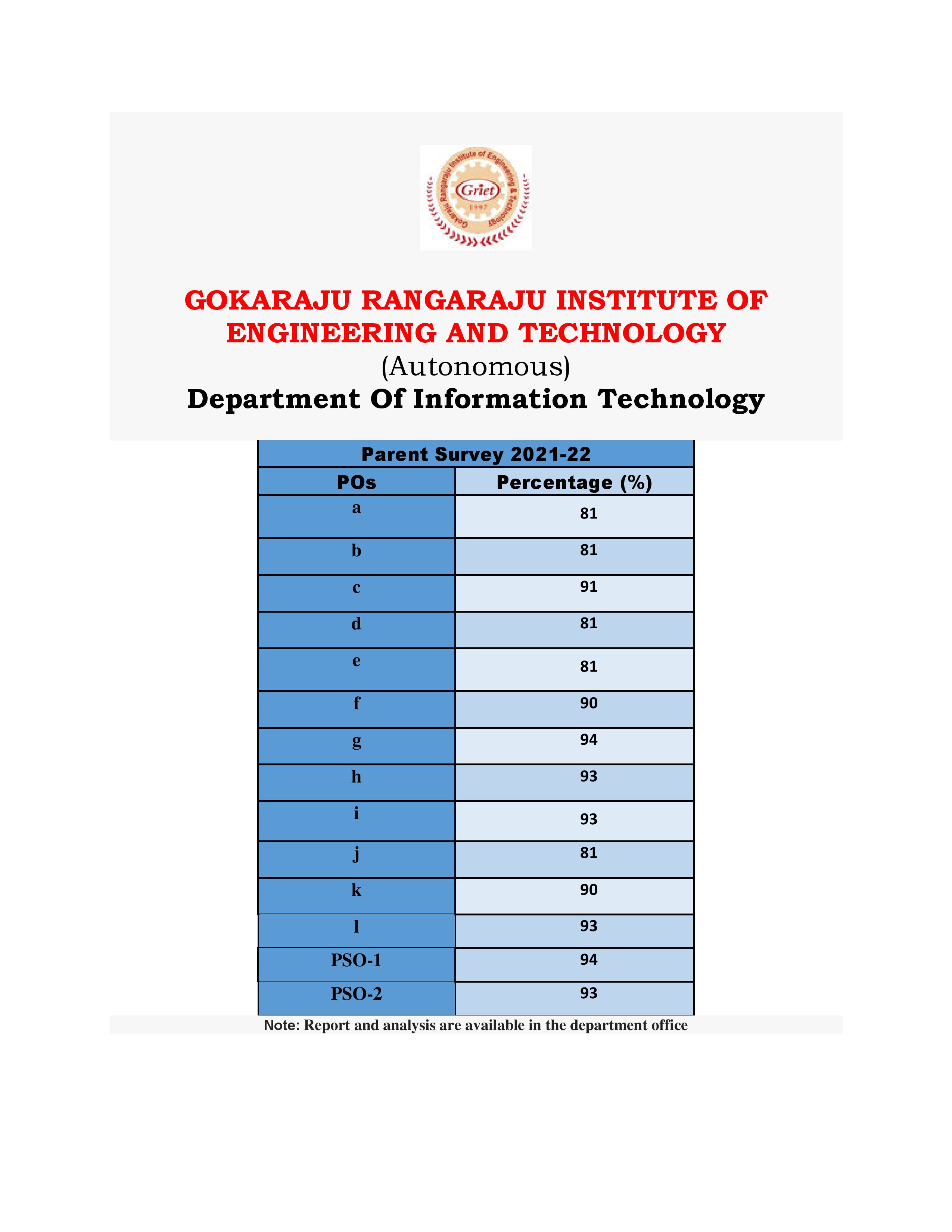 Gokaraju Rangaraju Institute of Engineering & Technology
Griet
1997

GOKARAJU RANGARAJU INSTITUTE OF ENGINEERING AND TECHNOLOGY
(Autonomous)
Department Of Information Technology

Parent Survey 2021-22

| POs | Percentage (%) |
|---|---|
| a | 81 |
| b | 81 |
| c | 91 |
| d | 81 |
| e | 81 |
| f | 90 |
| g | 94 |
| h | 93 |
| i | 93 |
| j | 81 |
| k | 90 |
| l | 93 |
| PSO-1 | 94 |
| PSO-2 | 93 |

Note: Report and analysis are available in the department office